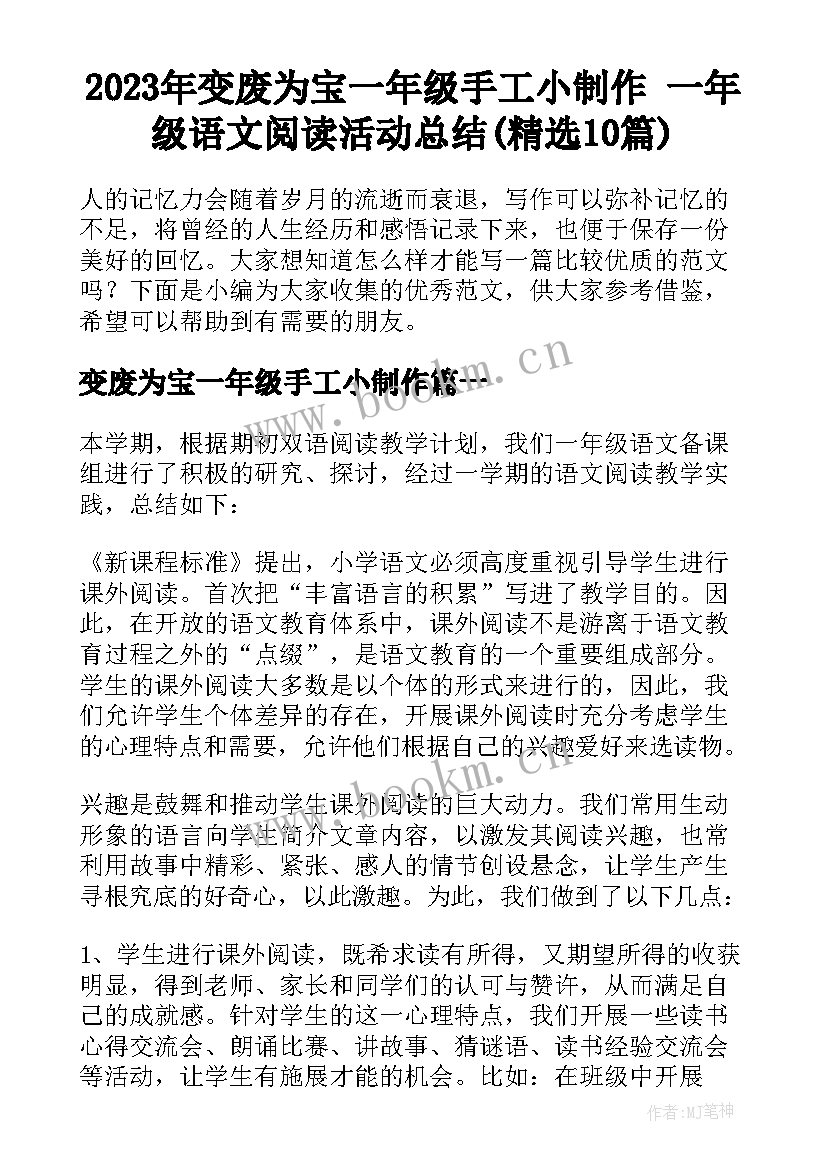 2023年变废为宝一年级手工小制作 一年级语文阅读活动总结(精选10篇)

人的记忆力会随着岁月的流逝而衰退，写作可以弥补记忆的不足，将曾经的人生经历和感悟记录下来，也便于保存一份美好的回忆。大家想知道怎么样才能写一篇比较优质的范文吗？下面是小编为大家收集的优秀范文，供大家参考借鉴，希望可以帮助到有需要的朋友。

变废为宝一年级手工小制作篇一

www.bookm.cn

本学期，根据期初双语阅读教学计划，我们一年级语文备课组进行了积极的研究、探讨，经过一学期的语文阅读教学实践，总结如下：

《新课程标准》提出，小学语文必须高度重视引导学生进行课外阅读。首次把“丰富语言的积累”写进了教学目的。因此，在开放的语文教育体系中，课外阅读不是游离于语文教育过程之外的“点缀”，是语文教育的一个重要组成部分。学生的课外阅读大多数是以个体的形式来进行的，因此，我们允许学生个体差异的存在，开展课外阅读时充分考虑学生的心理特点和需要，允许他们根据自己的兴趣爱好来选读物。

www.bookm.cn

兴趣是鼓舞和推动学生课外阅读的巨大动力。我们常用生动形象的语言向学生简介文章内容，以激发其阅读兴趣，也常利用故事中精彩、紧张、感人的情节创设悬念，让学生产生寻根究底的好奇心，以此激趣。为此，我们做到了以下几点：

1、学生进行课外阅读，既希求读有所得，又期望所得的收获明显，得到老师、家长和同学们的认可与赞许，从而满足自己的成就感。针对学生的这一心理特点，我们开展一些读书心得交流会、朗诵比赛、讲故事、猜谜语、读书经验交流会等活动，让学生有施展才能的机会。比如：在班级中开展

作者:MJ笔神